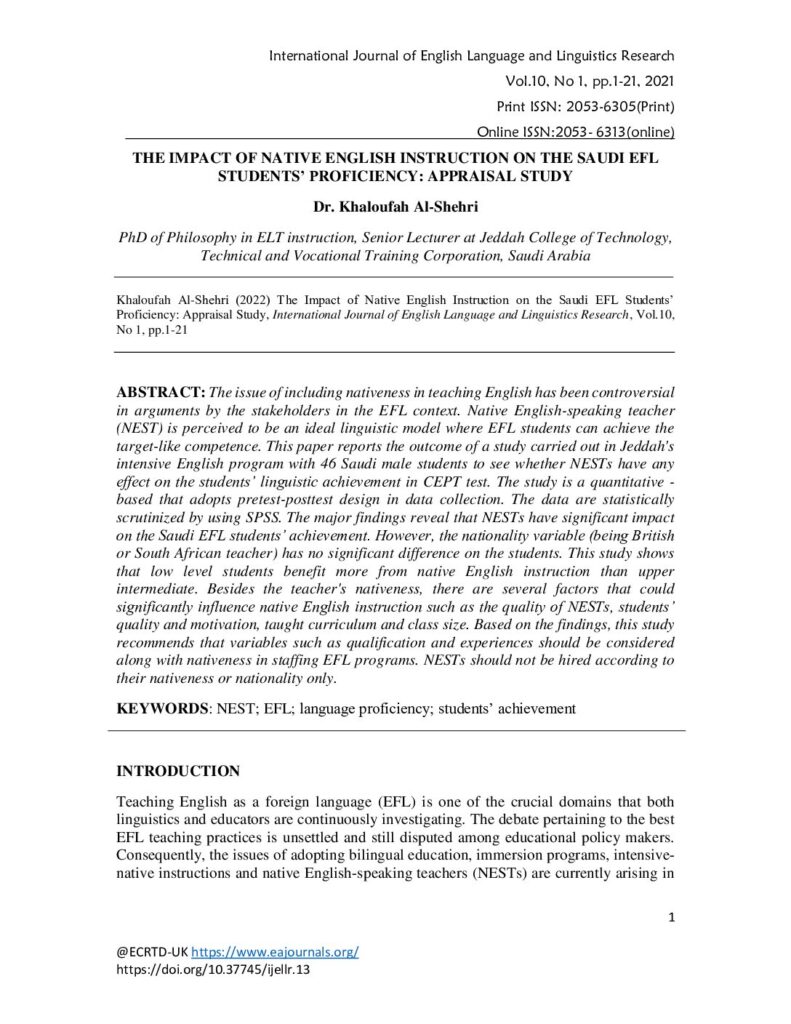 International Journal of English Language and Linguistics Research
Vol.10, No 1, pp.1-21, 2021
Print ISSN: 2053-6305(Print)
Online ISSN:2053- 6313(online)

THE IMPACT OF NATIVE ENGLISH INSTRUCTION ON THE SAUDI EFL STUDENTS' PROFICIENCY: APPRAISAL STUDY

Dr. Khaloufah Al-Shehri

PhD of Philosophy in ELT instruction, Senior Lecturer at Jeddah College of Technology, Technical and Vocational Training Corporation, Saudi Arabia

Khaloufah Al-Shehri (2022) The Impact of Native English Instruction on the Saudi EFL Students' Proficiency: Appraisal Study, International Journal of English Language and Linguistics Research, Vol.10, No 1, pp.1-21

ABSTRACT: The issue of including nativeness in teaching English has been controversial in arguments by the stakeholders in the EFL context. Native English-speaking teacher (NEST) is perceived to be an ideal linguistic model where EFL students can achieve the target-like competence. This paper reports the outcome of a study carried out in Jeddah's intensive English program with 46 Saudi male students to see whether NESTs have any effect on the students' linguistic achievement in CEPT test. The study is a quantitative - based that adopts pretest-posttest design in data collection. The data are statistically scrutinized by using SPSS. The major findings reveal that NESTs have significant impact on the Saudi EFL students' achievement. However, the nationality variable (being British or South African teacher) has no significant difference on the students. This study shows that low level students benefit more from native English instruction than upper intermediate. Besides the teacher's nativeness, there are several factors that could significantly influence native English instruction such as the quality of NESTs, students' quality and motivation, taught curriculum and class size. Based on the findings, this study recommends that variables such as qualification and experiences should be considered along with nativeness in staffing EFL programs. NESTs should not be hired according to their nativeness or nationality only.

KEYWORDS: NEST; EFL; language proficiency; students' achievement

INTRODUCTION

Teaching English as a foreign language (EFL) is one of the crucial domains that both linguistics and educators are continuously investigating. The debate pertaining to the best EFL teaching practices is unsettled and still disputed among educational policy makers. Consequently, the issues of adopting bilingual education, immersion programs, intensive-native instructions and native English-speaking teachers (NESTs) are currently arising in

1

@ECRTD-UK https://www.eajournals.org/
https://doi.org/10.37745/ijellr.13